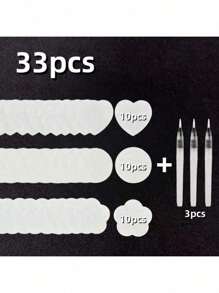 33pcs

10pcs

10pcs

+

10pcs

3pcs